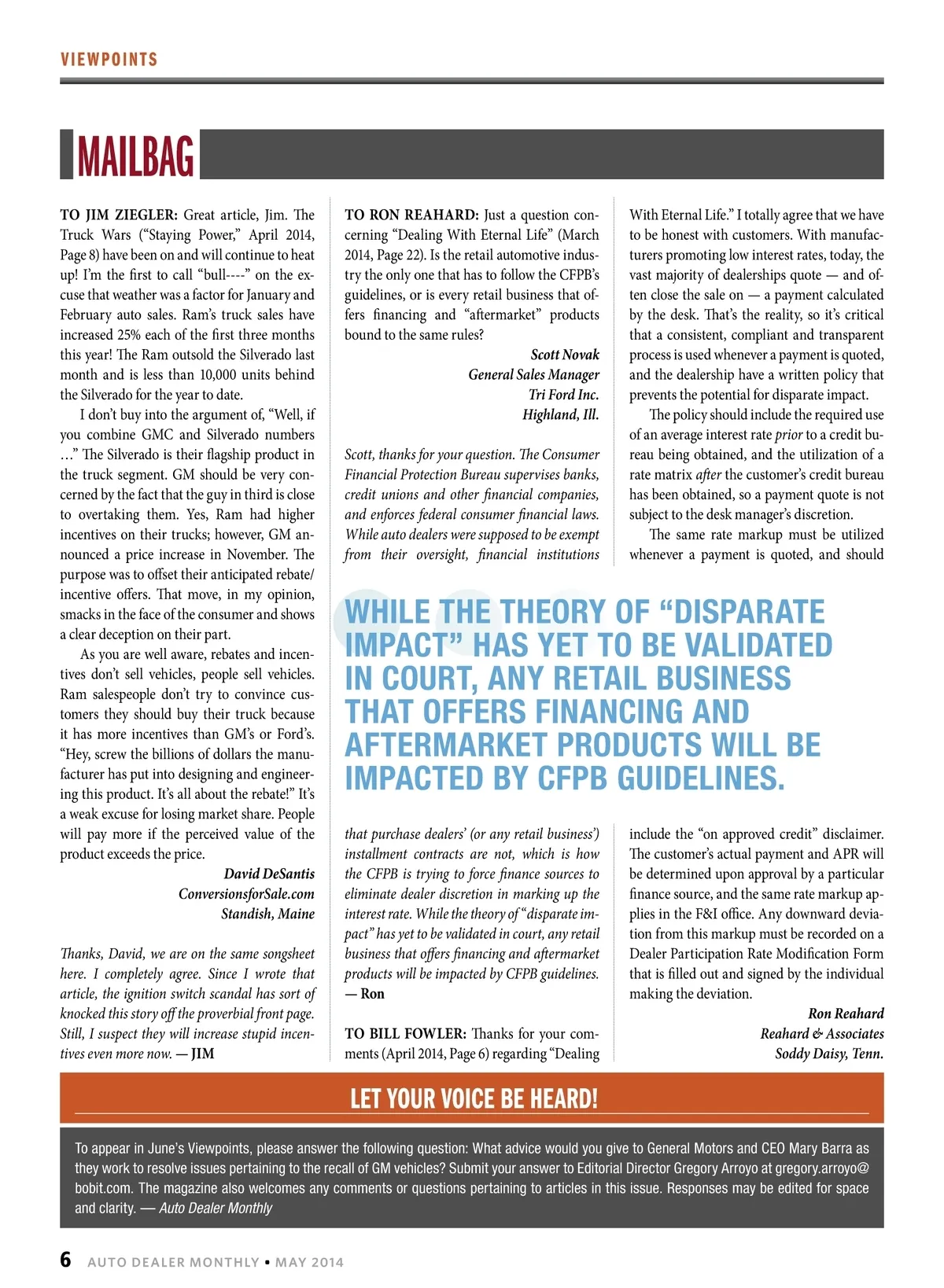 VIEWPOINTS

MAILBAG

TO JIM ZIEGLER: Great article, Jim. The Truck Wars ("Staying Power," April 2014, Page 8) have been on and will continue to heat up! I'm the first to call "bull----" on the excuse that weather was a factor for January and February auto sales. Ram's truck sales have increased 25% each of the first three months this year! The Ram outsold the Silverado last month and is less than 10,000 units behind the Silverado for the year to date.

I don't buy into the argument of, "Well, if you combine GMC and Silverado numbers …" The Silverado is their flagship product in the truck segment. GM should be very concerned by the fact that the guy in third is close to overtaking them. Yes, Ram had higher incentives on their trucks; however, GM announced a price increase in November. The purpose was to offset their anticipated rebate/incentive offers. That move, in my opinion, smacks in the face of the consumer and shows a clear deception on their part.

As you are well aware, rebates and incentives don't sell vehicles, people sell vehicles. Ram salespeople don't try to convince customers they should buy their truck because it has more incentives than GM's or Ford's. "Hey, screw the billions of dollars the manufacturer has put into designing and engineering this product. It's all about the rebate!" It's a weak excuse for losing market share. People will pay more if the perceived value of the product exceeds the price.

David DeSantis
ConversionsforSale.com
Standish, Maine

Thanks, David, we are on the same songsheet here. I completely agree. Since I wrote that article, the ignition switch scandal has sort of knocked this story off the proverbial front page. Still, I suspect they will increase stupid incentives even more now. — JIM

TO RON REAHARD: Just a question concerning "Dealing With Eternal Life" (March 2014, Page 22). Is the retail automotive industry the only one that has to follow the CFPB's guidelines, or is every retail business that offers financing and "aftermarket" products bound to the same rules?

Scott Novak
General Sales Manager
Tri Ford Inc.
Highland, Ill.

Scott, thanks for your question. The Consumer Financial Protection Bureau supervises banks, credit unions and other financial companies, and enforces federal consumer financial laws. While auto dealers were supposed to be exempt from their oversight, financial institutions that purchase dealers' (or any retail business') installment contracts are not, which is how the CFPB is trying to force finance sources to eliminate dealer discretion in marking up the interest rate. While the theory of "disparate impact" has yet to be validated in court, any retail business that offers financing and aftermarket products will be impacted by CFPB guidelines. — Ron

TO BILL FOWLER: Thanks for your comments (April 2014, Page 6) regarding "Dealing With Eternal Life." I totally agree that we have to be honest with customers. With manufacturers promoting low interest rates, today, the vast majority of dealerships quote — and often close the sale on — a payment calculated by the desk. That's the reality, so it's critical that a consistent, compliant and transparent process is used whenever a payment is quoted, and the dealership have a written policy that prevents the potential for disparate impact.

The policy should include the required use of an average interest rate prior to a credit bureau being obtained, and the utilization of a rate matrix after the customer's credit bureau has been obtained, so a payment quote is not subject to the desk manager's discretion.

The same rate markup must be utilized whenever a payment is quoted, and should include the "on approved credit" disclaimer. The customer's actual payment and APR will be determined upon approval by a particular finance source, and the same rate markup applies in the F&I office. Any downward deviation from this markup must be recorded on a Dealer Participation Rate Modification Form that is filled out and signed by the individual making the deviation.

Ron Reahard
Reahard & Associates
Soddy Daisy, Tenn.

WHILE THE THEORY OF "DISPARATE IMPACT" HAS YET TO BE VALIDATED IN COURT, ANY RETAIL BUSINESS THAT OFFERS FINANCING AND AFTERMARKET PRODUCTS WILL BE IMPACTED BY CFPB GUIDELINES.

LET YOUR VOICE BE HEARD!

To appear in June's Viewpoints, please answer the following question: What advice would you give to General Motors and CEO Mary Barra as they work to resolve issues pertaining to the recall of GM vehicles? Submit your answer to Editorial Director Gregory Arroyo at gregory.arroyo@bobit.com. The magazine also welcomes any comments or questions pertaining to articles in this issue. Responses may be edited for space and clarity. — Auto Dealer Monthly

6 AUTO DEALER MONTHLY • MAY 2014